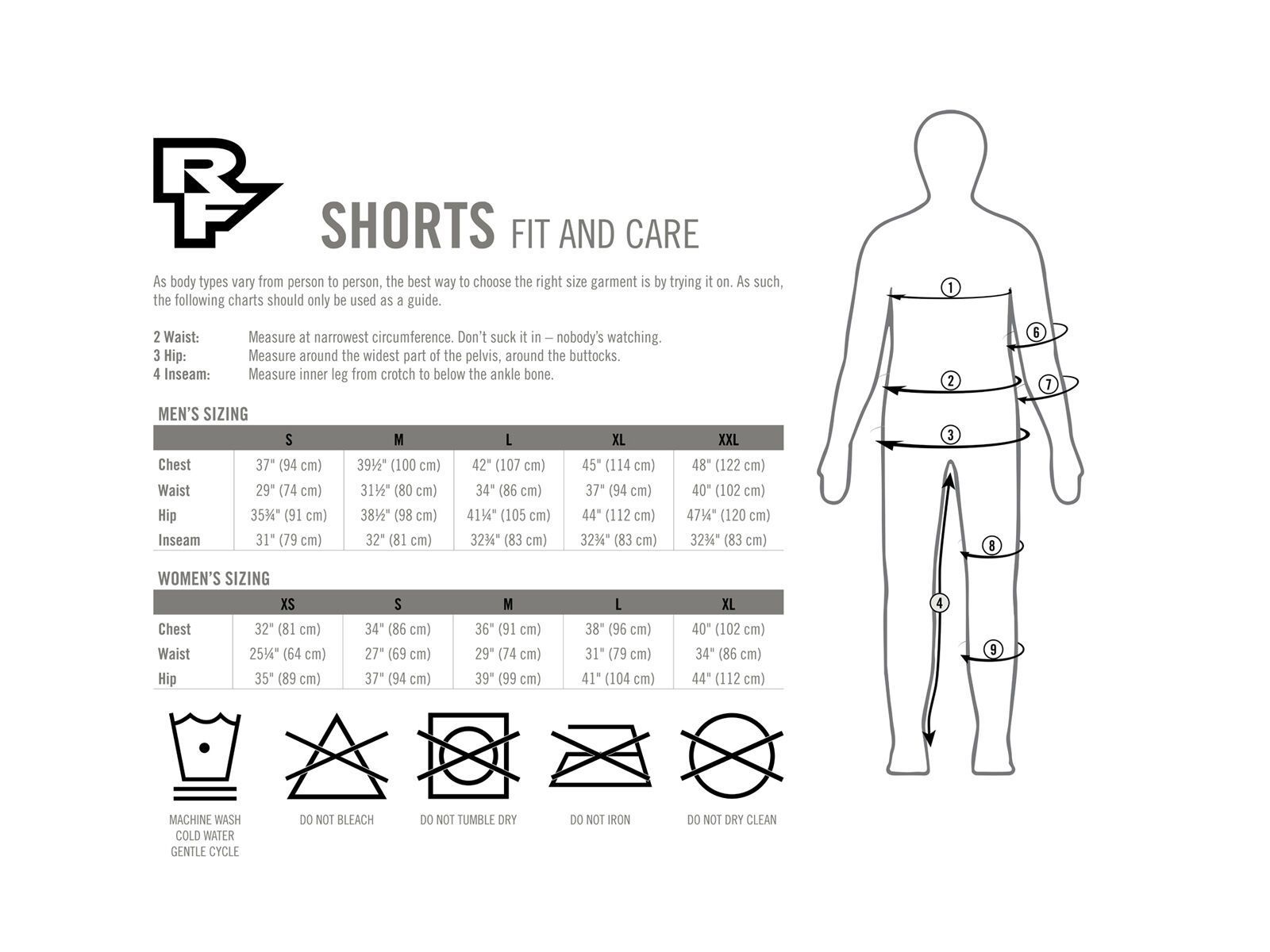 RF

SHORTS FIT AND CARE

As body types vary from person to person, the best way to choose the right size garment is by trying it on. As such, the following charts should only be used as a guide.

2 Waist: Measure at narrowest circumference. Don't suck it in – nobody's watching.
3 Hip: Measure around the widest part of the pelvis, around the buttocks.
4 Inseam: Measure inner leg from crotch to below the ankle bone.

MEN'S SIZING

| | S | M | L | XL | XXL |
|---|---|---|---|---|---|
| Chest | 37" (94 cm) | 39½" (100 cm) | 42" (107 cm) | 45" (114 cm) | 48" (122 cm) |
| Waist | 29" (74 cm) | 31½" (80 cm) | 34" (86 cm) | 37" (94 cm) | 40" (102 cm) |
| Hip | 35¾" (91 cm) | 38½" (98 cm) | 41¼" (105 cm) | 44" (112 cm) | 47¼" (120 cm) |
| Inseam | 31" (79 cm) | 32" (81 cm) | 32¾" (83 cm) | 32¾" (83 cm) | 32¾" (83 cm) |

WOMEN'S SIZING

| | XS | S | M | L | XL |
|---|---|---|---|---|---|
| Chest | 32" (81 cm) | 34" (86 cm) | 36" (91 cm) | 38" (96 cm) | 40" (102 cm) |
| Waist | 25¼" (64 cm) | 27" (69 cm) | 29" (74 cm) | 31" (79 cm) | 34" (86 cm) |
| Hip | 35" (89 cm) | 37" (94 cm) | 39" (99 cm) | 41" (104 cm) | 44" (112 cm) |

MACHINE WASH COLD WATER GENTLE CYCLE

DO NOT BLEACH

DO NOT TUMBLE DRY

DO NOT IRON

DO NOT DRY CLEAN

1
6
2
7
3
8
4
9